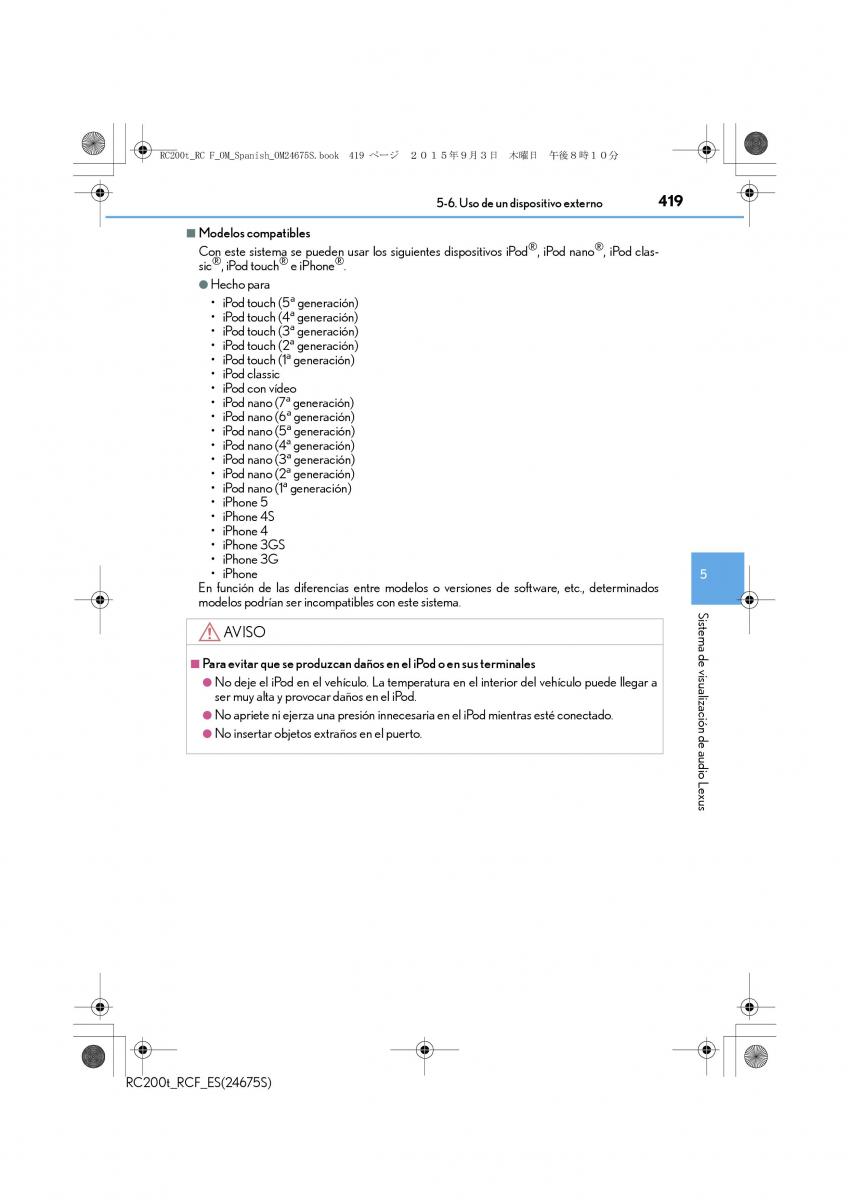 RC200t_RC F_OM_Spanish_OM24675S.book 419 ページ ２０１５年９月３日 木曜日 午後８時１０分

5-6. Uso de un dispositivo externo

419

■ Modelos compatibles

Con este sistema se pueden usar los siguientes dispositivos iPod®, iPod nano®, iPod classic®, iPod touch® e iPhone®.

● Hecho para

• iPod touch (5ª generación)
• iPod touch (4ª generación)
• iPod touch (3ª generación)
• iPod touch (2ª generación)
• iPod touch (1ª generación)
• iPod classic
• iPod con vídeo
• iPod nano (7ª generación)
• iPod nano (6ª generación)
• iPod nano (5ª generación)
• iPod nano (4ª generación)
• iPod nano (3ª generación)
• iPod nano (2ª generación)
• iPod nano (1ª generación)
• iPhone 5
• iPhone 4S
• iPhone 4
• iPhone 3GS
• iPhone 3G
• iPhone

En función de las diferencias entre modelos o versiones de software, etc., determinados modelos podrían ser incompatibles con este sistema.

AVISO

■ Para evitar que se produzcan daños en el iPod o en sus terminales

● No deje el iPod en el vehículo. La temperatura en el interior del vehículo puede llegar a ser muy alta y provocar daños en el iPod.

● No apriete ni ejerza una presión innecesaria en el iPod mientras esté conectado.

● No insertar objetos extraños en el puerto.

5

Sistema de visualización de audio Lexus

RC200t_RCF_ES(24675S)